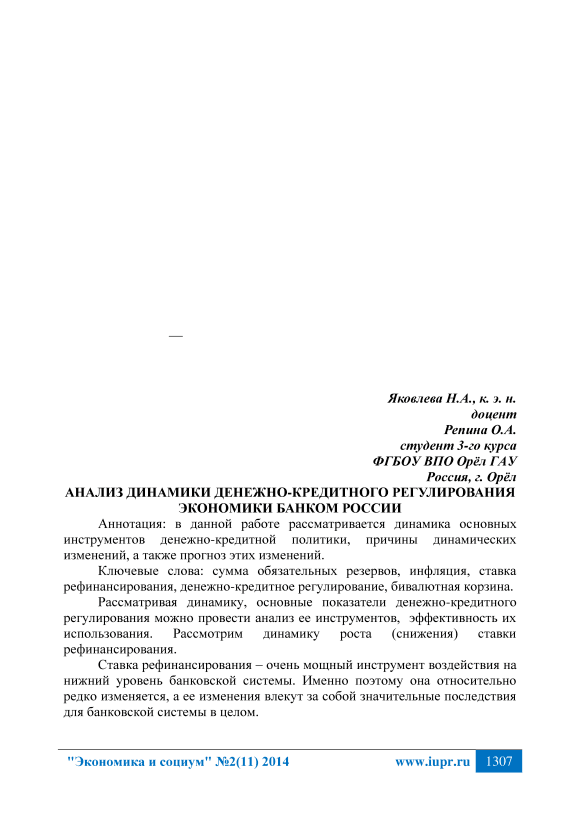 —

Яковлева Н.А., к. э. н.
доцент
Репина О.А.
студент 3-го курса
ФГБОУ ВПО Орёл ГАУ
Россия, г. Орёл

АНАЛИЗ ДИНАМИКИ ДЕНЕЖНО-КРЕДИТНОГО РЕГУЛИРОВАНИЯ ЭКОНОМИКИ БАНКОМ РОССИИ

Аннотация: в данной работе рассматривается динамика основных инструментов денежно-кредитной политики, причины динамических изменений, а также прогноз этих изменений.

Ключевые слова: сумма обязательных резервов, инфляция, ставка рефинансирования, денежно-кредитное регулирование, бивалютная корзина.

Рассматривая динамику, основные показатели денежно-кредитного регулирования можно провести анализ ее инструментов, эффективность их использования. Рассмотрим динамику роста (снижения) ставки рефинансирования.

Ставка рефинансирования – очень мощный инструмент воздействия на нижний уровень банковской системы. Именно поэтому она относительно редко изменяется, а ее изменения влекут за собой значительные последствия для банковской системы в целом.

"Экономика и социум" №2(11) 2014 www.iupr.ru 1307